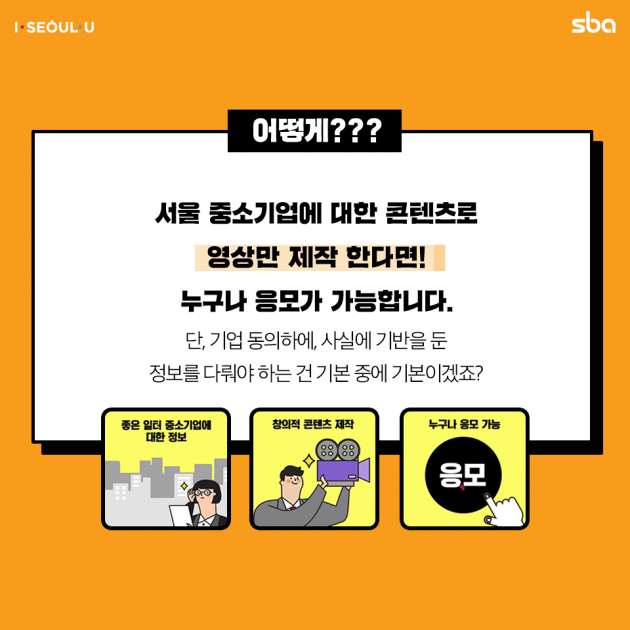 I·SEOUL·U

sba

어떻게???

서울 중소기업에 대한 콘텐츠로

영상만 제작 한다면!

누구나 응모가 가능합니다.

단, 기업 동의하에, 사실에 기반을 둔 정보를 다뤄야 하는 건 기본 중에 기본이겠죠?

좋은 일터 중소기업에 대한 정보

창의적 콘텐츠 제작

누구나 응모 가능

응모